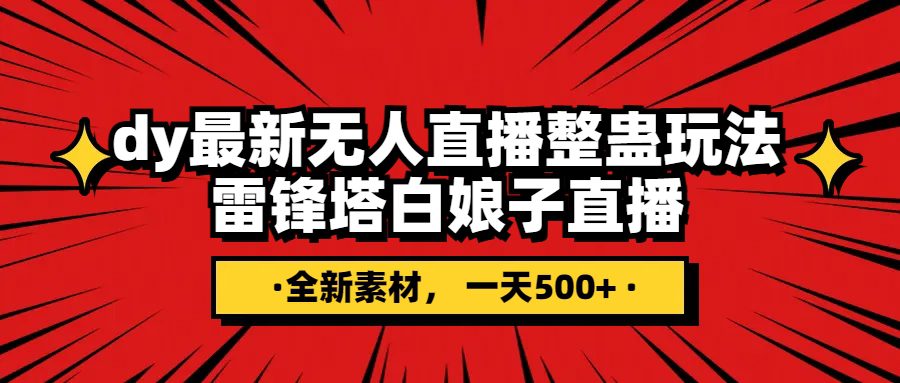 dy最新无人直播整蛊玩法
雷锋塔白娘子直播

·全新素材，一天500+·